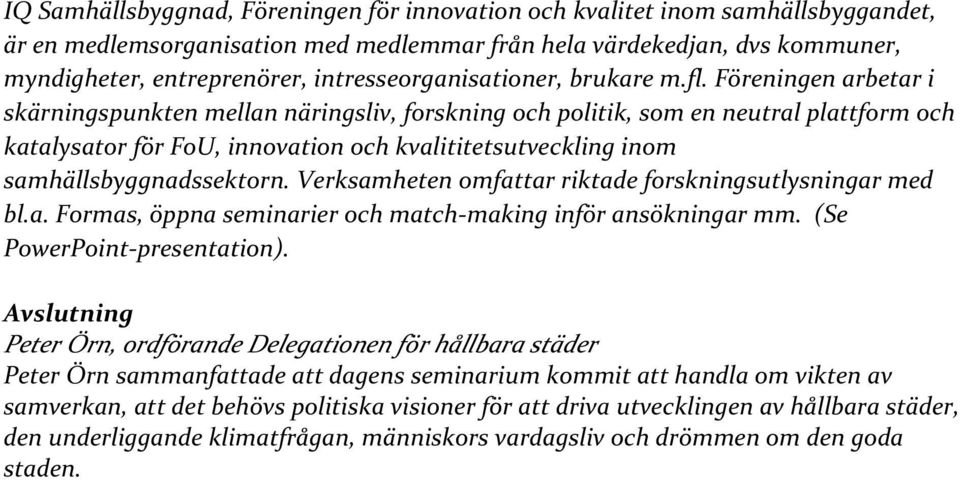 IQ Samhällsbyggnad, Föreningen för innovation och kvalitet inom samhällsbyggandet, är en medlemsorganisation med medlemmar från hela värdekedjan, dvs kommuner, myndigheter, entreprenörer, intresseorganisationer, brukare m.fl. Föreningen arbetar i skärningspunkten mellan näringsliv, forskning och politik, som en neutral plattform och katalysator för FoU, innovation och kvalititetsutveckling inom samhällsbyggnadssektorn. Verksamheten omfattar riktade forskningsutlysningar med bl.a. Formas, öppna seminarier och match-making inför ansökningar mm. (Se PowerPoint-presentation).

Avslutning
Peter Örn, ordförande Delegationen för hållbara städer
Peter Örn sammanfattade att dagens seminarium kommit att handla om vikten av samverkan, att det behövs politiska visioner för att driva utvecklingen av hållbara städer, den underliggande klimatfrågan, människors vardagsliv och drömmen om den goda staden.